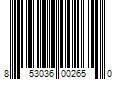 8 53036 00265 0